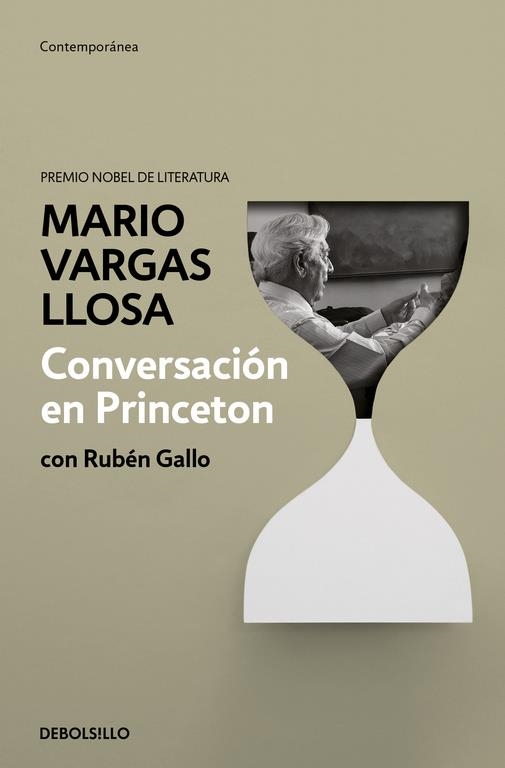 Contemporánea

PREMIO NOBEL DE LITERATURA

MARIO VARGAS LLOSA

Conversación en Princeton

con Rubén Gallo

DEBOLS!LLO